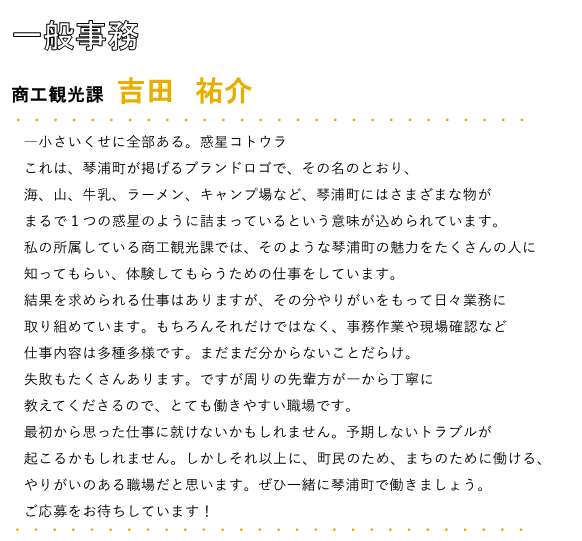 一般事務

商工観光課　吉田　祐介

―小さいくせに全部ある。惑星コトウラ
これは、琴浦町が掲げるブランドロゴで、その名のとおり、
海、山、牛乳、ラーメン、キャンプ場など、琴浦町にはさまざまな物が
まるで１つの惑星のように詰まっているという意味が込められています。
私の所属している商工観光課では、そのような琴浦町の魅力をたくさんの人に
知ってもらい、体験してもらうための仕事をしています。
結果を求められる仕事はありますが、その分やりがいをもって日々業務に
取り組めています。もちろんそれだけではなく、事務作業や現場確認など
仕事内容は多種多様です。まだまだ分からないことだらけ。
失敗もたくさんあります。ですが周りの先輩方が一から丁寧に
教えてくださるので、とても働きやすい職場です。
最初から思った仕事に就けないかもしれません。予期しないトラブルが
起こるかもしれません。しかしそれ以上に、町民のため、まちのために働ける、
やりがいのある職場だと思います。ぜひ一緒に琴浦町で働きましょう。
ご応募をお待ちしています！